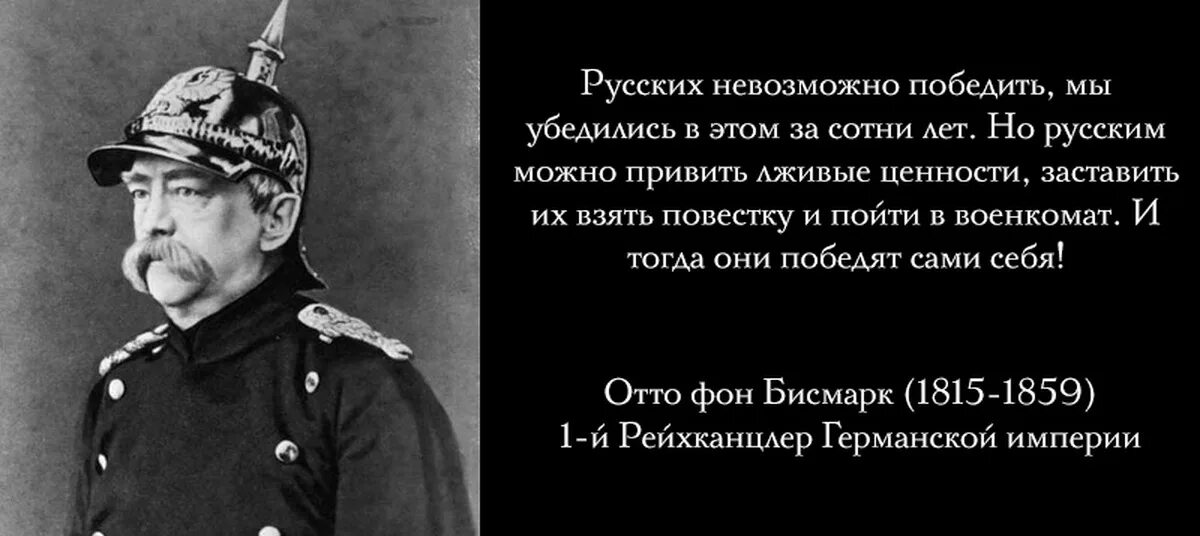 Русских невозможно победить, мы убедились в этом за сотни лет. Но русским можно привить лживые ценности, заставить их взять повестку и пойти в военкомат. И тогда они победят сами себя!

Отто фон Бисмарк (1815-1859)
1-й Рейхканцлер Германской империи